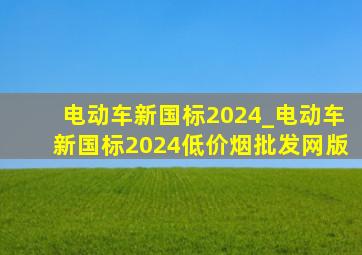 电动车新国标2024_电动车新国标2024低价烟批发网版